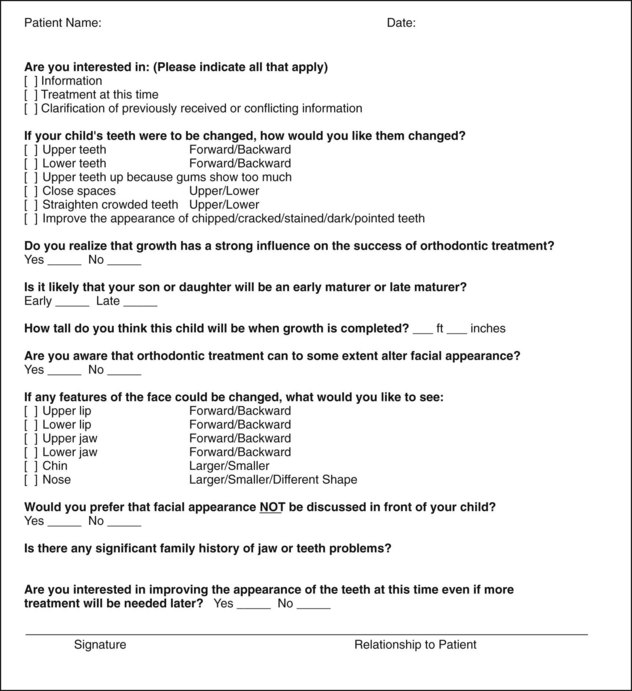 Patient Name: Date:

Are you interested in: (Please indicate all that apply)
[ ] Information
[ ] Treatment at this time
[ ] Clarification of previously received or conflicting information

If your child's teeth were to be changed, how would you like them changed?
[ ] Upper teeth Forward/Backward
[ ] Lower teeth Forward/Backward
[ ] Upper teeth up because gums show too much
[ ] Close spaces Upper/Lower
[ ] Straighten crowded teeth Upper/Lower
[ ] Improve the appearance of chipped/cracked/stained/dark/pointed teeth

Do you realize that growth has a strong influence on the success of orthodontic treatment?
Yes _____ No _____

Is it likely that your son or daughter will be an early maturer or late maturer?
Early _____ Late _____

How tall do you think this child will be when growth is completed? ___ ft ___ inches

Are you aware that orthodontic treatment can to some extent alter facial appearance?
Yes _____ No _____

If any features of the face could be changed, what would you like to see:
[ ] Upper lip Forward/Backward
[ ] Lower lip Forward/Backward
[ ] Upper jaw Forward/Backward
[ ] Lower jaw Forward/Backward
[ ] Chin Larger/Smaller
[ ] Nose Larger/Smaller/Different Shape

Would you prefer that facial appearance NOT be discussed in front of your child?
Yes _____ No _____

Is there any significant family history of jaw or teeth problems?

Are you interested in improving the appearance of the teeth at this time even if more treatment will be needed later? Yes _____ No _____

Signature Relationship to Patient